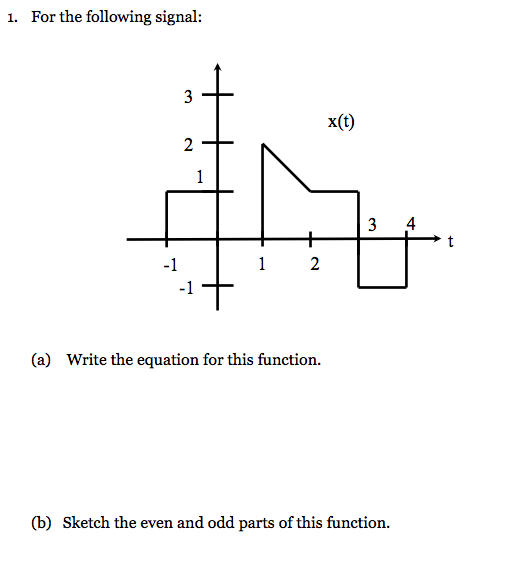 1. For the following signal:

3

x(t)

2

1

3 4

t

-1 1 2

-1

(a) Write the equation for this function.

(b) Sketch the even and odd parts of this function.